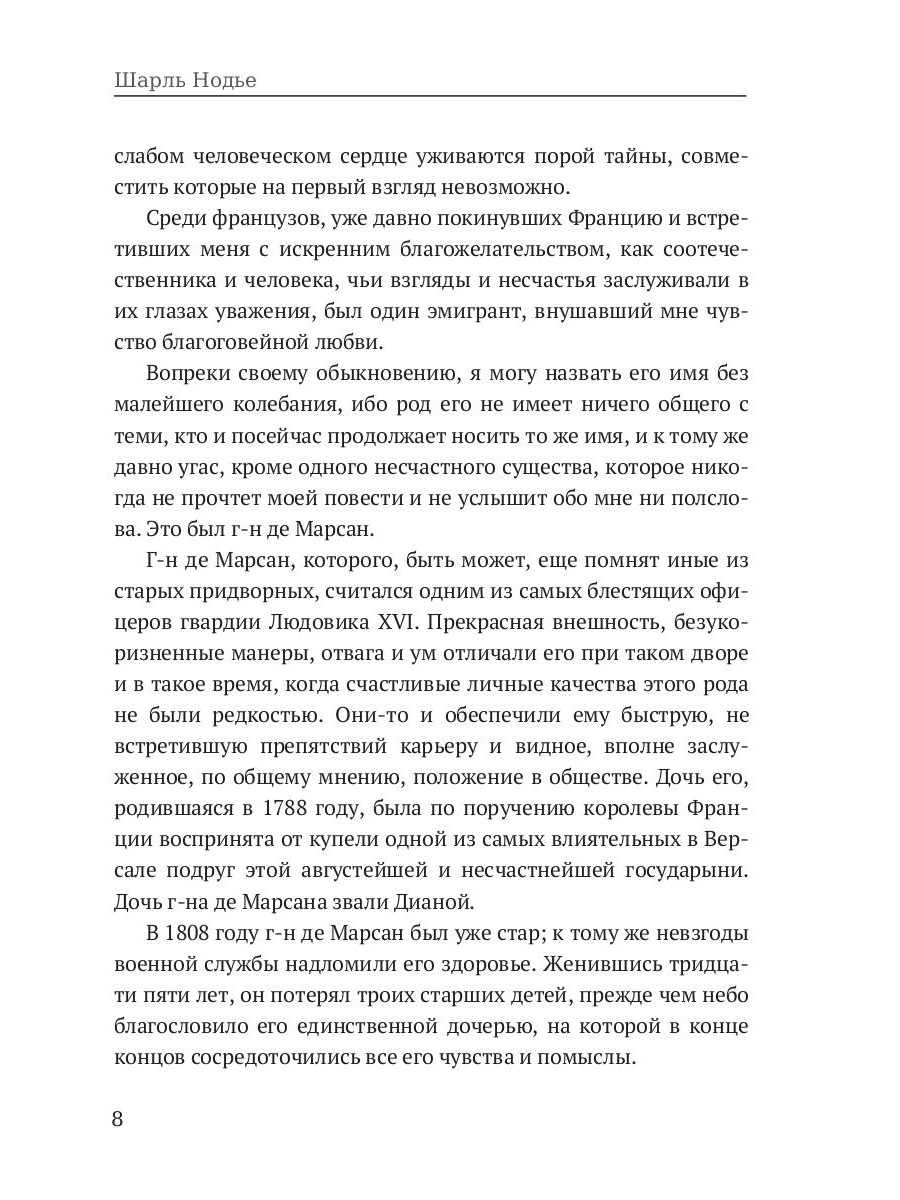 Шарль Нодье

слабом человеческом сердце уживаются порой тайны, совместить которые на первый взгляд невозможно.

Среди французов, уже давно покинувших Францию и встретивших меня с искренним благожелательством, как соотечественника и человека, чьи взгляды и несчастья заслуживали в их глазах уважения, был один эмигрант, внушавший мне чувство благоговейной любви.

Вопреки своему обыкновению, я могу назвать его имя без малейшего колебания, ибо род его не имеет ничего общего с теми, кто и посейчас продолжает носить то же имя, и к тому же давно угас, кроме одного несчастного существа, которое никогда не прочтет моей повести и не услышит обо мне ни полслова. Это был г-н де Марсан.

Г-н де Марсан, которого, быть может, еще помнят иные из старых придворных, считался одним из самых блестящих офицеров гвардии Людовика XVI. Прекрасная внешность, безукоризненные манеры, отвага и ум отличали его при таком дворе и в такое время, когда счастливые личные качества этого рода не были редкостью. Они-то и обеспечили ему быструю, не встретившую препятствий карьеру и видное, вполне заслуженное, по общему мнению, положение в обществе. Дочь его, родившаяся в 1788 году, была по поручению королевы Франции воспринята от купели одной из самых влиятельных в Версале подруг этой августейшей и несчастнейшей государыни. Дочь г-на де Марсана звали Дианой.

В 1808 году г-н де Марсан был уже стар; к тому же невзгоды военной службы надломили его здоровье. Женившись тридцати пяти лет, он потерял троих старших детей, прежде чем небо благословило его единственной дочерью, на которой в конце концов сосредоточились все его чувства и помыслы.

8